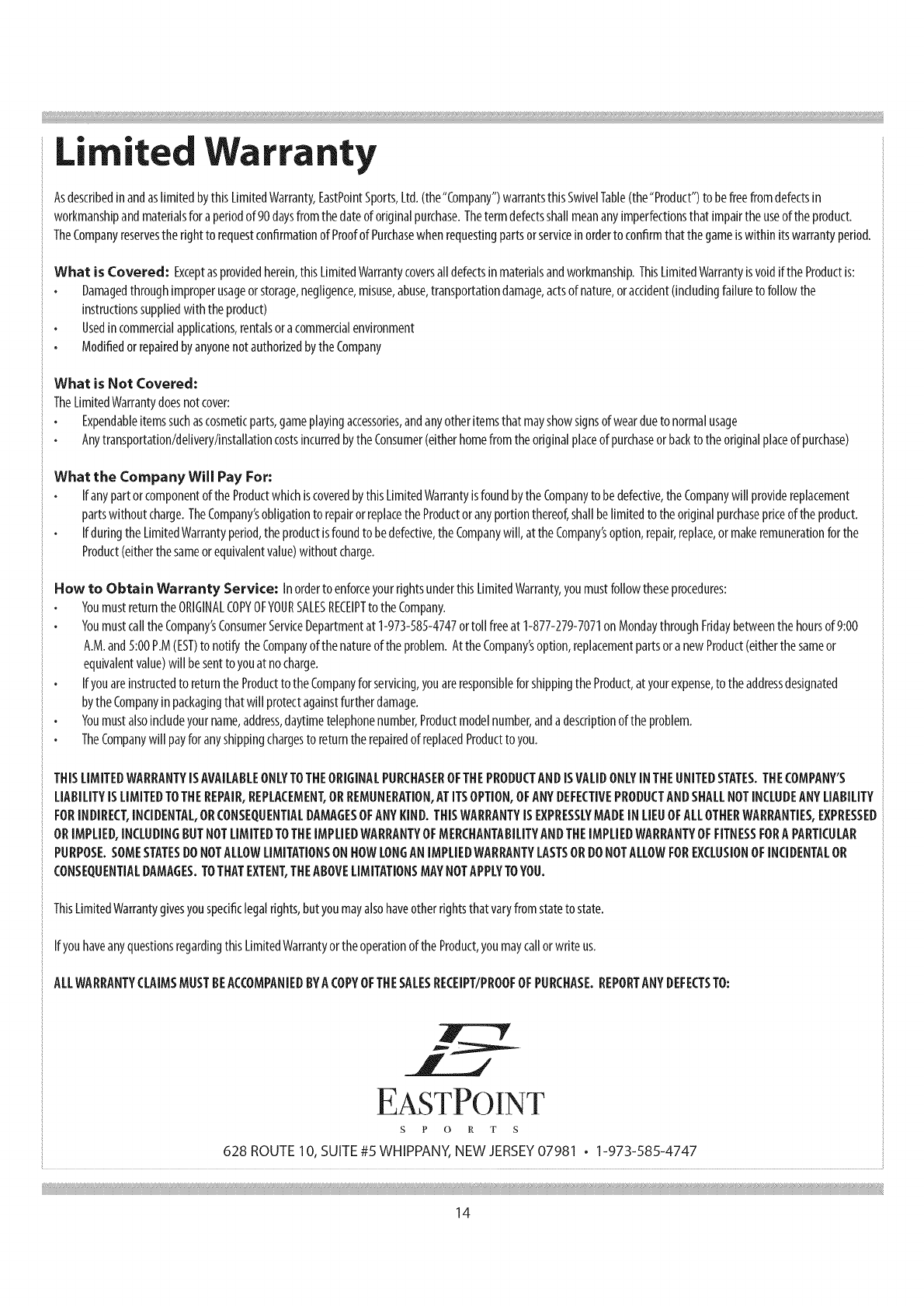 Limited Warranty

As described in and as limited by this Limited Warranty, EastPoint Sports, Ltd. (the "Company") warrants this Swivel Table (the "Product") to be free from defects in workmanship and materials for a period of 90 days from the date of original purchase. The term defects shall mean any imperfections that impair the use of the product. The Company reserves the right to request confirmation of Proof of Purchase when requesting parts or service in order to confirm that the game is within its warranty period.

What is Covered: Except as provided herein, this Limited Warranty covers all defects in materials and workmanship. This Limited Warranty is void if the Product is:
• Damaged through improper usage or storage, negligence, misuse, abuse, transportation damage, acts of nature, or accident (including failure to follow the instructions supplied with the product)
• Used in commercial applications, rentals or a commercial environment
• Modified or repaired by anyone not authorized by the Company

What is Not Covered:
The Limited Warranty does not cover:
• Expendable items such as cosmetic parts, game playing accessories, and any other items that may show signs of wear due to normal usage
• Any transportation/delivery/installation costs incurred by the Consumer (either home from the original place of purchase or back to the original place of purchase)

What the Company Will Pay For:
• If any part or component of the Product which is covered by this Limited Warranty is found by the Company to be defective, the Company will provide replacement parts without charge. The Company's obligation to repair or replace the Product or any portion thereof, shall be limited to the original purchase price of the product.
• If during the Limited Warranty period, the product is found to be defective, the Company will, at the Company's option, repair, replace, or make remuneration for the Product (either the same or equivalent value) without charge.

How to Obtain Warranty Service: In order to enforce your rights under this Limited Warranty, you must follow these procedures:
• You must return the ORIGINAL COPY OF YOUR SALES RECEIPT to the Company.
• You must call the Company's Consumer Service Department at 1-973-585-4747 or toll free at 1-877-279-7071 on Monday through Friday between the hours of 9:00 A.M. and 5:00 P.M (EST) to notify the Company of the nature of the problem. At the Company's option, replacement parts or a new Product (either the same or equivalent value) will be sent to you at no charge.
• If you are instructed to return the Product to the Company for servicing, you are responsible for shipping the Product, at your expense, to the address designated by the Company in packaging that will protect against further damage.
• You must also include your name, address, daytime telephone number, Product model number, and a description of the problem.
• The Company will pay for any shipping charges to return the repaired of replaced Product to you.

THIS LIMITED WARRANTY IS AVAILABLE ONLY TO THE ORIGINAL PURCHASER OF THE PRODUCT AND IS VALID ONLY IN THE UNITED STATES. THE COMPANY'S LIABILITY IS LIMITED TO THE REPAIR, REPLACEMENT, OR REMUNERATION, AT ITS OPTION, OF ANY DEFECTIVE PRODUCT AND SHALL NOT INCLUDE ANY LIABILITY FOR INDIRECT, INCIDENTAL, OR CONSEQUENTIAL DAMAGES OF ANY KIND. THIS WARRANTY IS EXPRESSLY MADE IN LIEU OF ALL OTHER WARRANTIES, EXPRESSED OR IMPLIED, INCLUDING BUT NOT LIMITED TO THE IMPLIED WARRANTY OF MERCHANTABILITY AND THE IMPLIED WARRANTY OF FITNESS FOR A PARTICULAR PURPOSE. SOME STATES DO NOT ALLOW LIMITATIONS ON HOW LONG AN IMPLIED WARRANTY LASTS OR DO NOT ALLOW FOR EXCLUSION OF INCIDENTAL OR CONSEQUENTIAL DAMAGES. TO THAT EXTENT, THE ABOVE LIMITATIONS MAY NOT APPLY TO YOU.

This Limited Warranty gives you specific legal rights, but you may also have other rights that vary from state to state.

If you have any questions regarding this Limited Warranty or the operation of the Product, you may call or write us.

ALL WARRANTY CLAIMS MUST BE ACCOMPANIED BY A COPY OF THE SALES RECEIPT/PROOF OF PURCHASE. REPORT ANY DEFECTS TO:

EASTPOINT
SPORTS
628 ROUTE 10, SUITE #5 WHIPPANY, NEW JERSEY 07981 • 1-973-585-4747

14